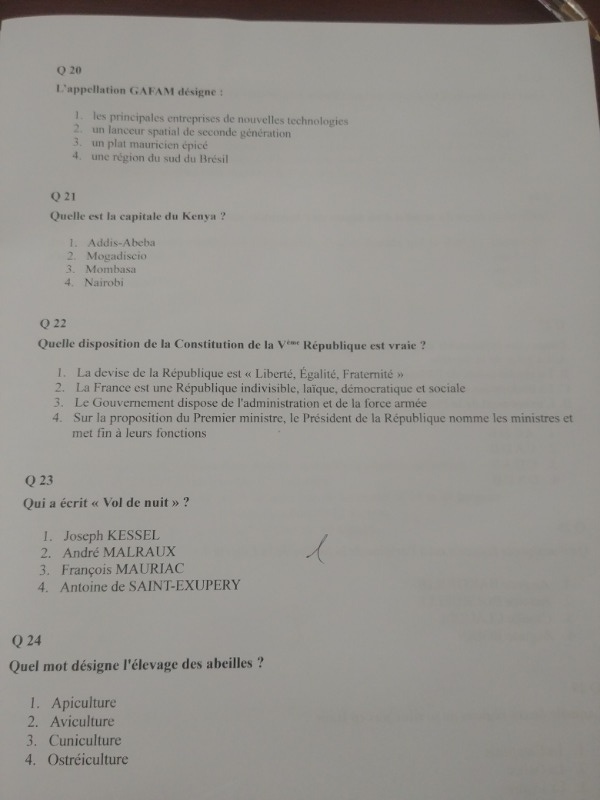 Q 20

L'appellation GAFAM désigne :

1. les principales entreprises de nouvelles technologies
2. un lanceur spatial de seconde génération
3. un plat mauricien épicé
4. une région du sud du Brésil

Q 21

Quelle est la capitale du Kenya ?

1. Addis-Abeba
2. Mogadiscio
3. Mombasa
4. Nairobi

Q 22

Quelle disposition de la Constitution de la V$^{ème}$ République est vraie ?

1. La devise de la République est « Liberté, Égalité, Fraternité »
2. La France est une République indivisible, laïque, démocratique et sociale
3. Le Gouvernement dispose de l'administration et de la force armée
4. Sur la proposition du Premier ministre, le Président de la République nomme les ministres et met fin à leurs fonctions

Q 23

Qui a écrit « Vol de nuit » ?

1. Joseph KESSEL
2. André MALRAUX
3. François MAURIAC
4. Antoine de SAINT-EXUPERY

Q 24

Quel mot désigne l'élevage des abeilles ?

1. Apiculture
2. Aviculture
3. Cuniculture
4. Ostréiculture